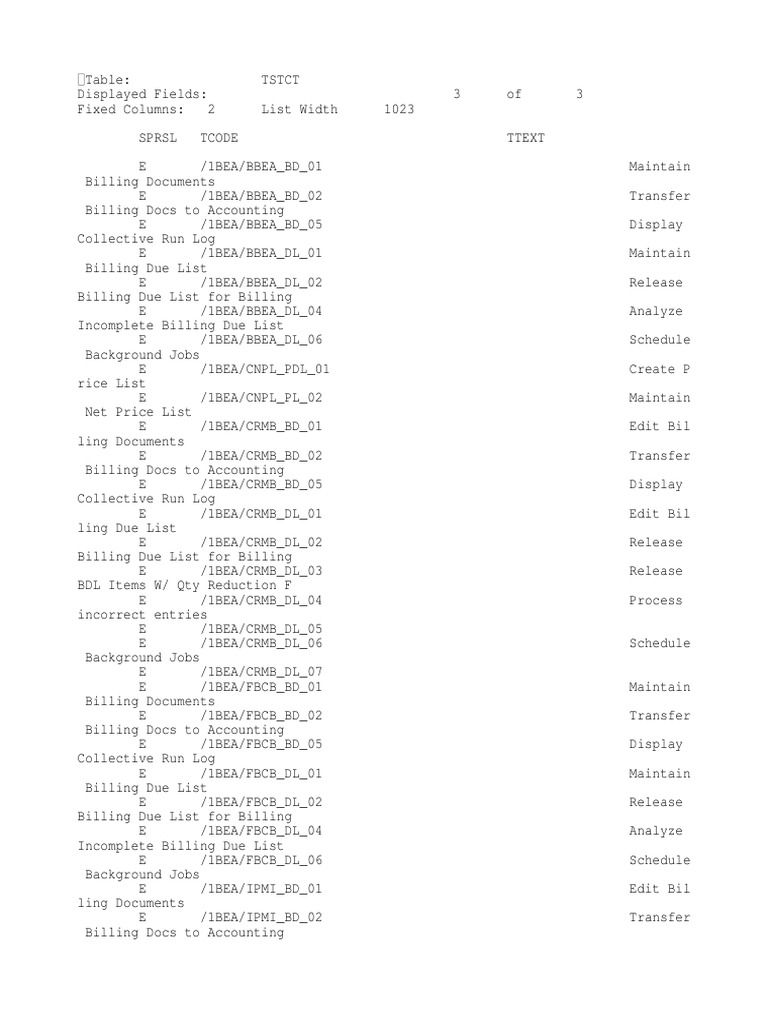 Table: TSTCT
Displayed Fields: 3 of 3
Fixed Columns: 2 List Width 1023

SPRSL TCODE TTEXT

E /1BEA/BBEA_BD_01 Maintain Billing Documents
E /1BEA/BBEA_BD_02 Transfer Billing Docs to Accounting
E /1BEA/BBEA_BD_05 Display Collective Run Log
E /1BEA/BBEA_DL_01 Maintain Billing Due List
E /1BEA/BBEA_DL_02 Release Billing Due List for Billing
E /1BEA/BBEA_DL_04 Analyze Incomplete Billing Due List
E /1BEA/BBEA_DL_06 Schedule Background Jobs
E /1BEA/CNPL_PDL_01 Create P rice List
E /1BEA/CNPL_PL_02 Maintain Net Price List
E /1BEA/CRMB_BD_01 Edit Bil ling Documents
E /1BEA/CRMB_BD_02 Transfer Billing Docs to Accounting
E /1BEA/CRMB_BD_05 Display Collective Run Log
E /1BEA/CRMB_DL_01 Edit Bil ling Due List
E /1BEA/CRMB_DL_02 Release Billing Due List for Billing
E /1BEA/CRMB_DL_03 Release BDL Items W/ Qty Reduction F
E /1BEA/CRMB_DL_04 Process incorrect entries
E /1BEA/CRMB_DL_05
E /1BEA/CRMB_DL_06 Schedule Background Jobs
E /1BEA/CRMB_DL_07
E /1BEA/FBCB_BD_01 Maintain Billing Documents
E /1BEA/FBCB_BD_02 Transfer Billing Docs to Accounting
E /1BEA/FBCB_BD_05 Display Collective Run Log
E /1BEA/FBCB_DL_01 Maintain Billing Due List
E /1BEA/FBCB_DL_02 Release Billing Due List for Billing
E /1BEA/FBCB_DL_04 Analyze Incomplete Billing Due List
E /1BEA/FBCB_DL_06 Schedule Background Jobs
E /1BEA/IPMI_BD_01 Edit Bil ling Documents
E /1BEA/IPMI_BD_02 Transfer Billing Docs to Accounting